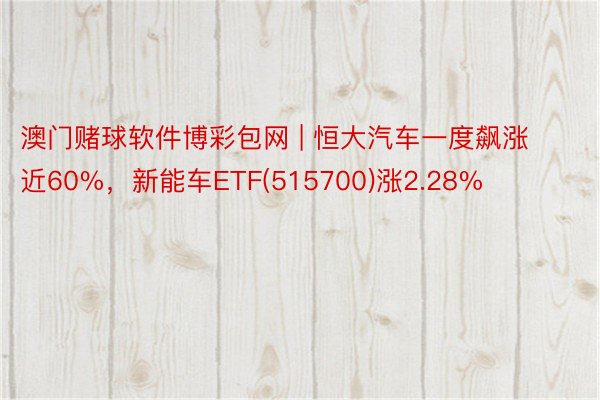 澳门赌球软件博彩包网 | 恒大汽车一度飙涨近60%，新能车ETF(515700)涨2.28%